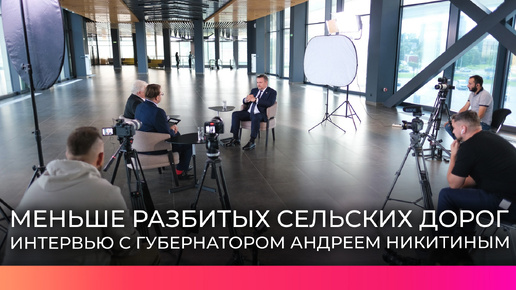 МЕНЬШЕ РАЗБИТЫХ СЕЛЬСКИХ ДОРОГ
ИНТЕРВЬЮ С ГУБЕРНАТОРОМ АНДРЕЕМ НИКИТИНЫМ